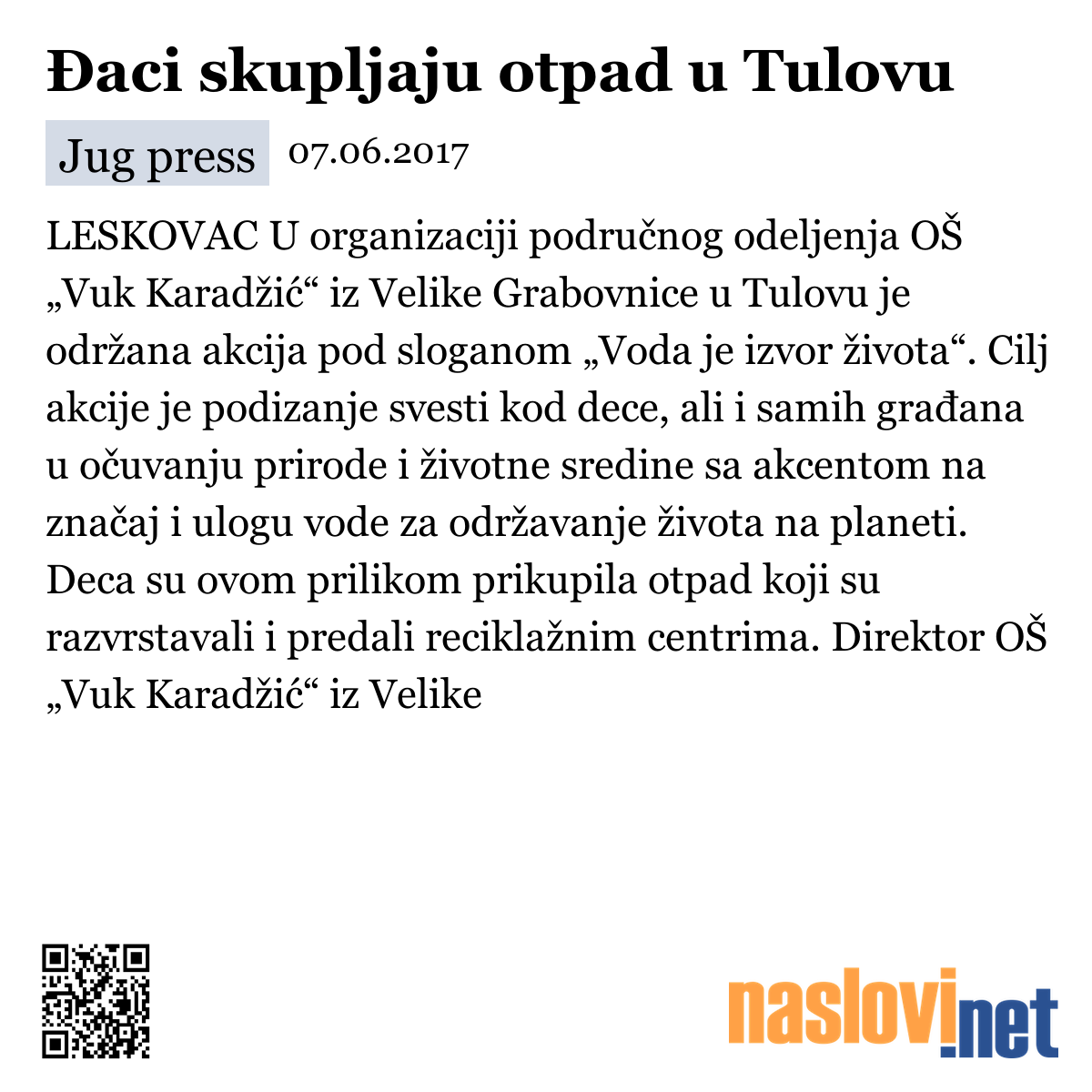 Đaci skupljaju otpad u Tulovu

Jug press 07.06.2017

LESKOVAC U organizaciji područnog odeljenja OŠ „Vuk Karadžić“ iz Velike Grabovnice u Tulovu je održana akcija pod sloganom „Voda je izvor života“. Cilj akcije je podizanje svesti kod dece, ali i samih građana u očuvanju prirode i životne sredine sa akcentom na značaj i ulogu vode za održavanje života na planeti. Deca su ovom prilikom prikupila otpad koji su razvrstavali i predali reciklažnim centrima. Direktor OŠ „Vuk Karadžić“ iz Velike

naslovi.net